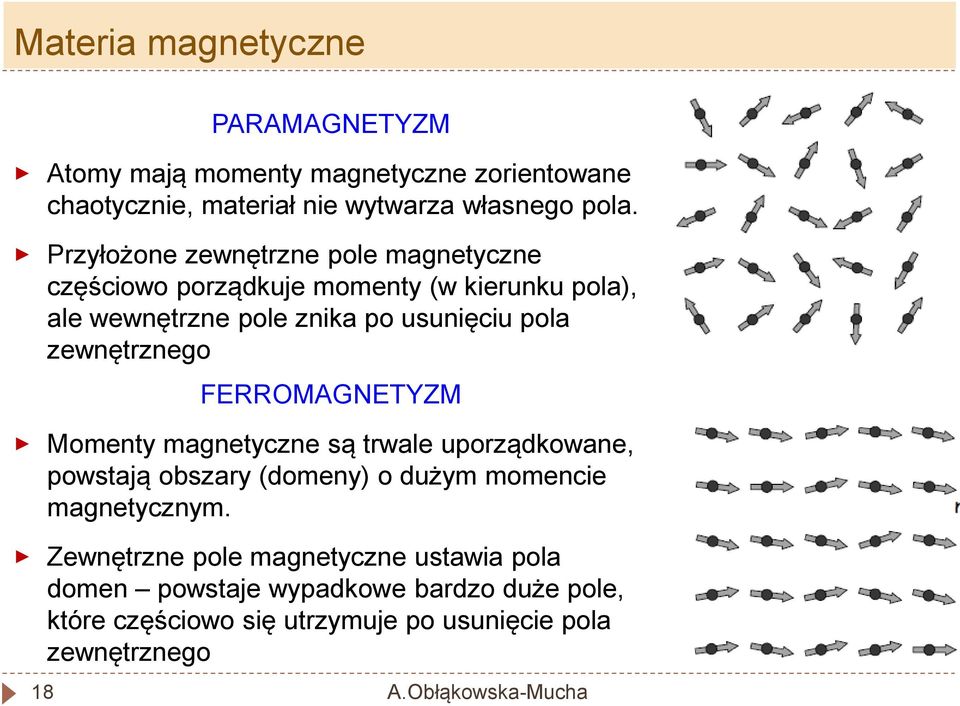 Materia magnetyczne

PARAMAGNETYZM

Atomy mają momenty magnetyczne zorientowane chaotycznie, materiał nie wytwarza własnego pola.

Przyłożone zewnętrzne pole magnetyczne częściowo porządkuje momenty (w kierunku pola), ale wewnętrzne pole znika po usunięciu pola zewnętrznego

FERROMAGNETYZM

Momenty magnetyczne są trwale uporządkowane, powstają obszary (domeny) o dużym momencie magnetycznym.

Zewnętrzne pole magnetyczne ustawia pola domen – powstaje wypadkowe bardzo duże pole, które częściowo się utrzymuje po usunięcie pola zewnętrznego

18

A.Obłąkowska-Mucha